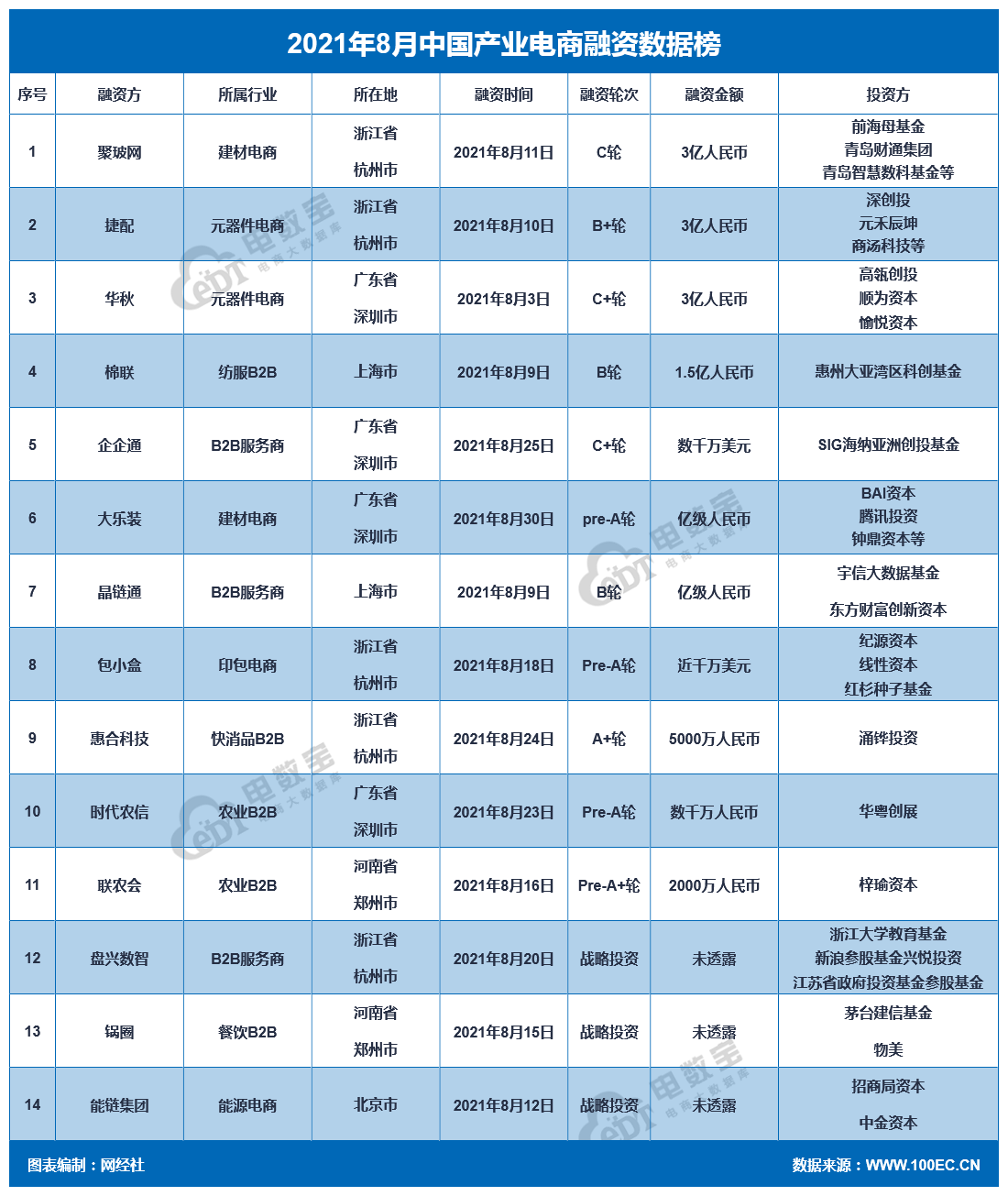 2021年8月中国产业电商融资数据榜

| 序号 | 融资方 | 所属行业 | 所在地 | 融资时间 | 融资轮次 | 融资金额 | 投资方 |
|---|---|---|---|---|---|---|---|
| 1 | 聚玻网 | 建材电商 | 浙江省 杭州市 | 2021年8月11日 | C轮 | 3亿人民币 | 前海母基金 青岛财通集团 青岛智慧数科基金等 |
| 2 | 捷配 | 元器件电商 | 浙江省 杭州市 | 2021年8月10日 | B+轮 | 3亿人民币 | 深创投 元禾辰坤 商汤科技等 |
| 3 | 华秋 | 元器件电商 | 广东省 深圳市 | 2021年8月3日 | C+轮 | 3亿人民币 | 高瓴创投 顺为资本 愉悦资本 |
| 4 | 棉联 | 纺服B2B | 上海市 | 2021年8月9日 | B轮 | 1.5亿人民币 | 惠州大亚湾区科创基金 |
| 5 | 企企通 | B2B服务商 | 广东省 深圳市 | 2021年8月25日 | C+轮 | 数千万美元 | SIG海纳亚洲创投基金 |
| 6 | 大乐装 | 建材电商 | 广东省 深圳市 | 2021年8月30日 | pre-A轮 | 亿级人民币 | BAI资本 腾讯投资 钟鼎资本等 |
| 7 | 晶链通 | B2B服务商 | 上海市 | 2021年8月9日 | B轮 | 亿级人民币 | 宇信大数据基金 东方财富创新资本 |
| 8 | 包小盒 | 印包电商 | 浙江省 杭州市 | 2021年8月18日 | Pre-A轮 | 近千万美元 | 纪源资本 线性资本 红杉种子基金 |
| 9 | 惠合科技 | 快消品B2B | 浙江省 杭州市 | 2021年8月24日 | A+轮 | 5000万人民币 | 涌铧投资 |
| 10 | 时代农信 | 农业B2B | 广东省 深圳市 | 2021年8月23日 | Pre-A轮 | 数千万人民币 | 华粤创展 |
| 11 | 联农会 | 农业B2B | 河南省 郑州市 | 2021年8月16日 | Pre-A+轮 | 2000万人民币 | 梓瑜资本 |
| 12 | 盘兴数智 | B2B服务商 | 浙江省 杭州市 | 2021年8月20日 | 战略投资 | 未透露 | 浙江大学教育基金 新浪参股基金兴悦投资 江苏省政府投资基金参股基金 |
| 13 | 锅圈 | 餐饮B2B | 河南省 郑州市 | 2021年8月15日 | 战略投资 | 未透露 | 茅台建信基金 物美 |
| 14 | 能链集团 | 能源电商 | 北京市 | 2021年8月12日 | 战略投资 | 未透露 | 招商局资本 中金资本 |

图表编制：网经社
数据来源：WWW.100EC.CN